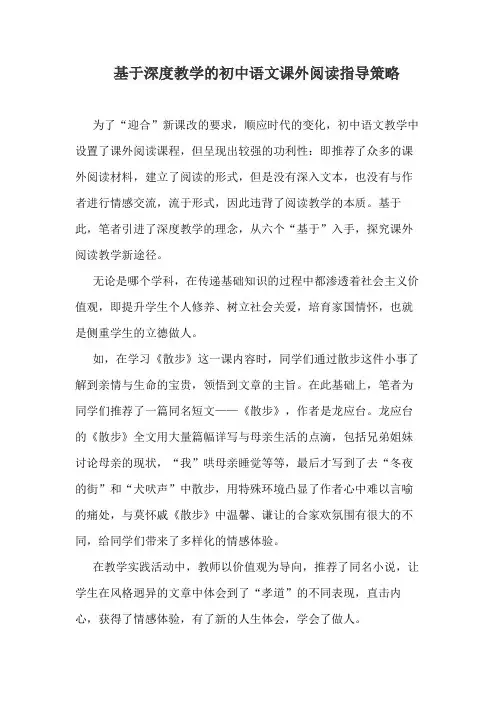 基于深度教学的初中语文课外阅读指导策略

为了“迎合”新课改的要求，顺应时代的变化，初中语文教学中设置了课外阅读课程，但呈现出较强的功利性：即推荐了众多的课外阅读材料，建立了阅读的形式，但是没有深入文本，也没有与作者进行情感交流，流于形式，因此违背了阅读教学的本质。基于此，笔者引进了深度教学的理念，从六个“基于”入手，探究课外阅读教学新途径。

无论是哪个学科，在传递基础知识的过程中都渗透着社会主义价值观，即提升学生个人修养、树立社会关爱，培育家国情怀，也就是侧重学生的立德做人。

如，在学习《散步》这一课内容时，同学们通过散步这件小事了解到亲情与生命的宝贵，领悟到文章的主旨。在此基础上，笔者为同学们推荐了一篇同名短文——《散步》，作者是龙应台。龙应台的《散步》全文用大量篇幅详写与母亲生活的点滴，包括兄弟姐妹讨论母亲的现状，“我”哄母亲睡觉等等，最后才写到了去“冬夜的街”和“犬吠声”中散步，用特殊环境凸显了作者心中难以言喻的痛处，与莫怀戚《散步》中温馨、谦让的合家欢氛围有很大的不同，给同学们带来了多样化的情感体验。

在教学实践活动中，教师以价值观为导向，推荐了同名小说，让学生在风格迥异的文章中体会到了“孝道”的不同表现，直击内心，获得了情感体验，有了新的人生体会，学会了做人。